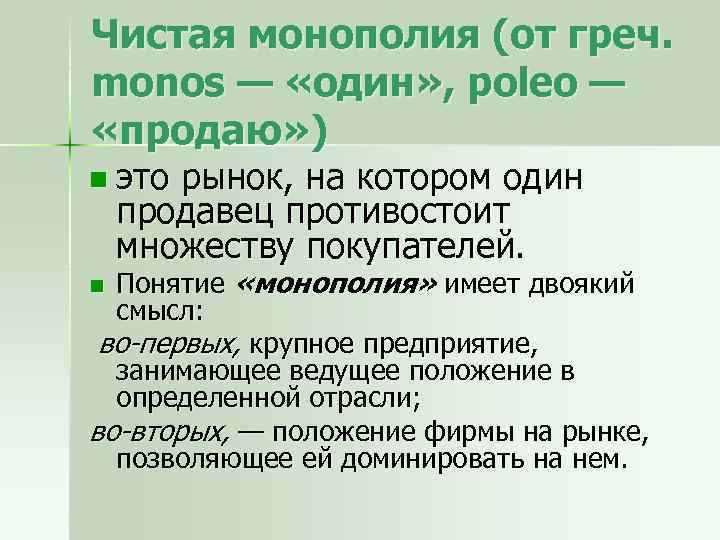 Чистая монополия (от греч. monos — «один», poleo — «продаю»)

• это рынок, на котором один продавец противостоит множеству покупателей.

• Понятие «монополия» имеет двоякий смысл:

во-первых, крупное предприятие, занимающее ведущее положение в определенной отрасли;

во-вторых, — положение фирмы на рынке, позволяющее ей доминировать на нем.